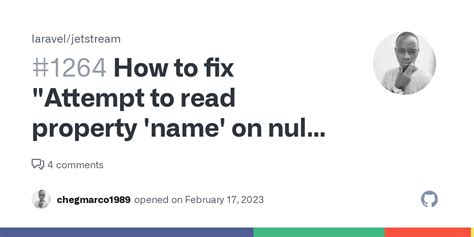 laravel/jetstream

#1264 How to fix "Attempt to read property 'name' on nul...

4 comments

chegmarco1989 opened on February 17, 2023